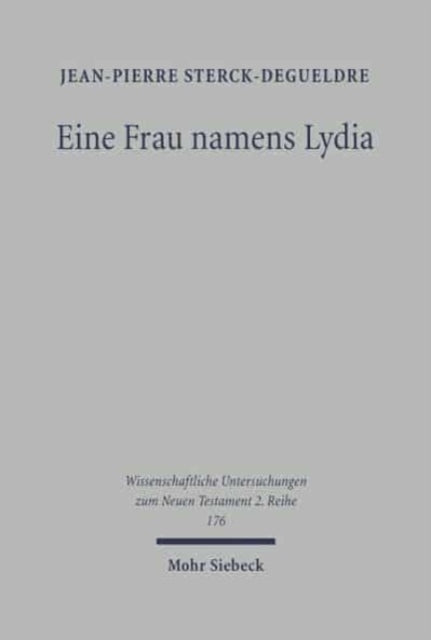 JEAN-PIERRE STERCK-DEGUELDRE

Eine Frau namens Lydia

Wissenschaftliche Untersuchungen zum Neuen Testament 2. Reihe 176

Mohr Siebeck